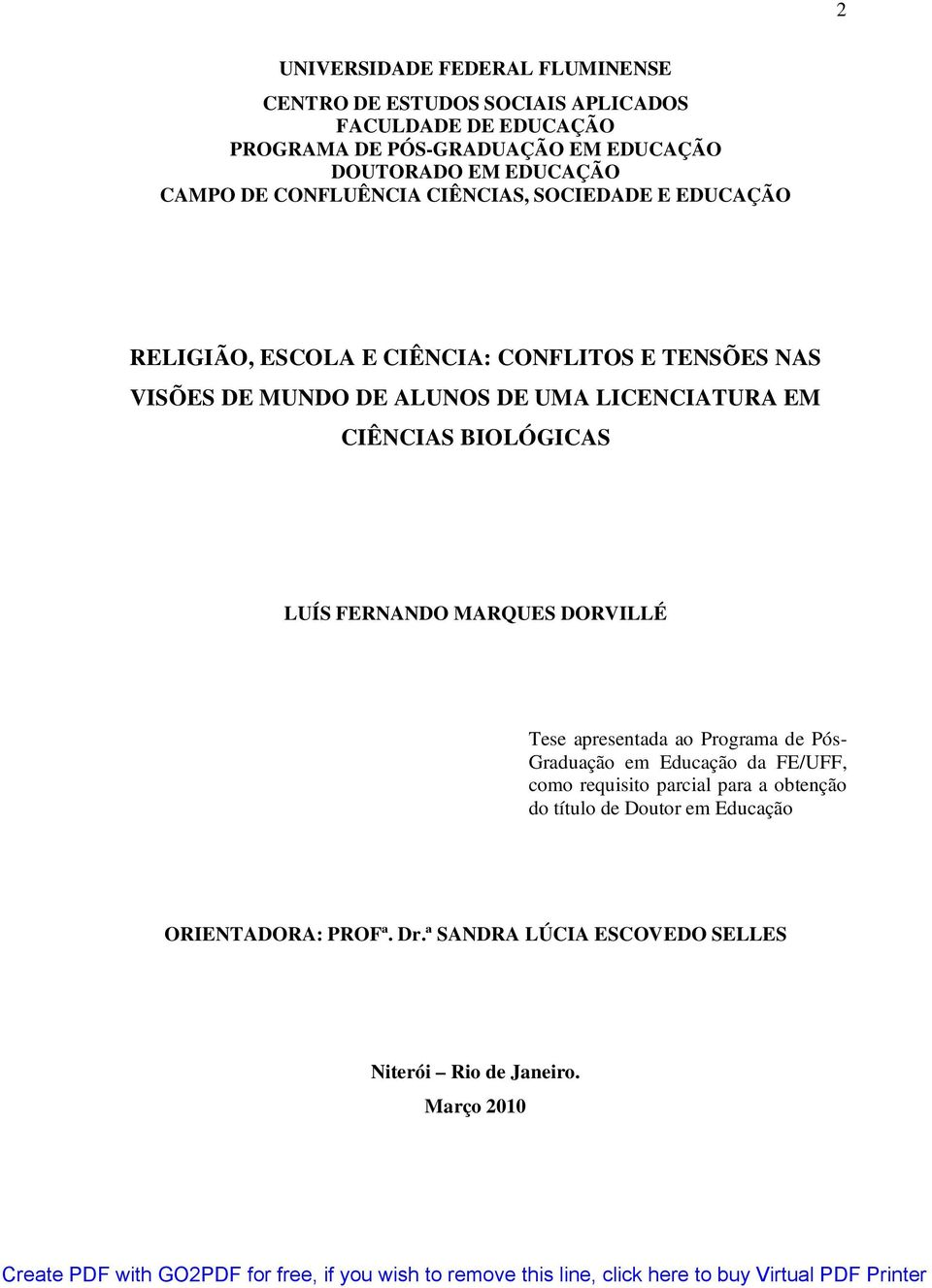 2

UNIVERSIDADE FEDERAL FLUMINENSE

CENTRO DE ESTUDOS SOCIAIS APLICADOS
FACULDADE DE EDUCAÇÃO
PROGRAMA DE PÓS-GRADUAÇÃO EM EDUCAÇÃO
DOUTORADO EM EDUCAÇÃO
CAMPO DE CONFLUÊNCIA CIÊNCIAS, SOCIEDADE E EDUCAÇÃO

RELIGIÃO, ESCOLA E CIÊNCIA: CONFLITOS E TENSÕES NAS VISÕES DE MUNDO DE ALUNOS DE UMA LICENCIATURA EM CIÊNCIAS BIOLÓGICAS

LUÍS FERNANDO MARQUES DORVILLÉ

Tese apresentada ao Programa de Pós-Graduação em Educação da FE/UFF, como requisito parcial para a obtenção do título de Doutor em Educação

ORIENTADORA: PROFª. Dr.ª SANDRA LÚCIA ESCOVEDO SELLES

Niterói – Rio de Janeiro.
Março 2010

Create PDF with GO2PDF for free, if you wish to remove this line, click here to buy Virtual PDF Printer